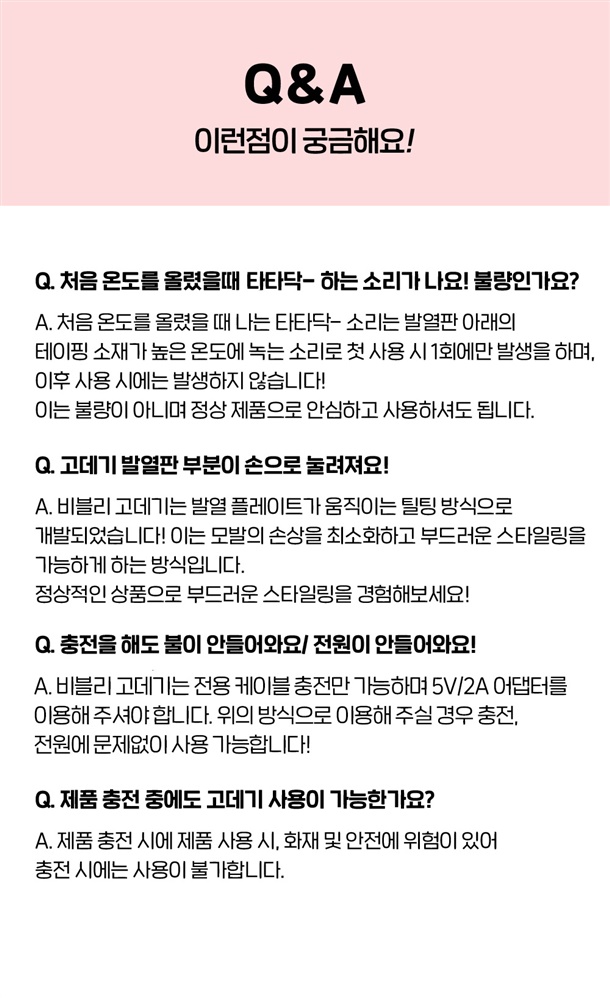 Q&A
이런점이 궁금해요!

Q. 처음 온도를 올렸을때 타타닥- 하는 소리가 나요! 불량인가요?

A. 처음 온도를 올렸을 때 나는 타타닥- 소리는 발열판 아래의 테이핑 소재가 높은 온도에 녹는 소리로 첫 사용 시 1회에만 발생을 하며, 이후 사용 시에는 발생하지 않습니다!
이는 불량이 아니며 정상 제품으로 안심하고 사용하셔도 됩니다.

Q. 고데기 발열판 부분이 손으로 눌려져요!

A. 비블리 고데기는 발열 플레이트가 움직이는 틸팅 방식으로 개발되었습니다! 이는 모발의 손상을 최소화하고 부드러운 스타일링을 가능하게 하는 방식입니다.
정상적인 상품으로 부드러운 스타일링을 경험해보세요!

Q. 충전을 해도 불이 안들어와요/ 전원이 안들어와요!

A. 비블리 고데기는 전용 케이블 충전만 가능하며 5V/2A 어댑터를 이용해 주셔야 합니다. 위의 방식으로 이용해 주실 경우 충전, 전원에 문제없이 사용 가능합니다!

Q. 제품 충전 중에도 고데기 사용이 가능한가요?

A. 제품 충전 시에 제품 사용 시, 화재 및 안전에 위험이 있어 충전 시에는 사용이 불가합니다.